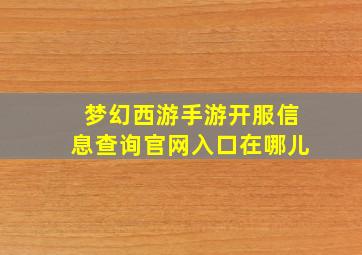 梦幻西游手游开服信息查询官网入口在哪儿